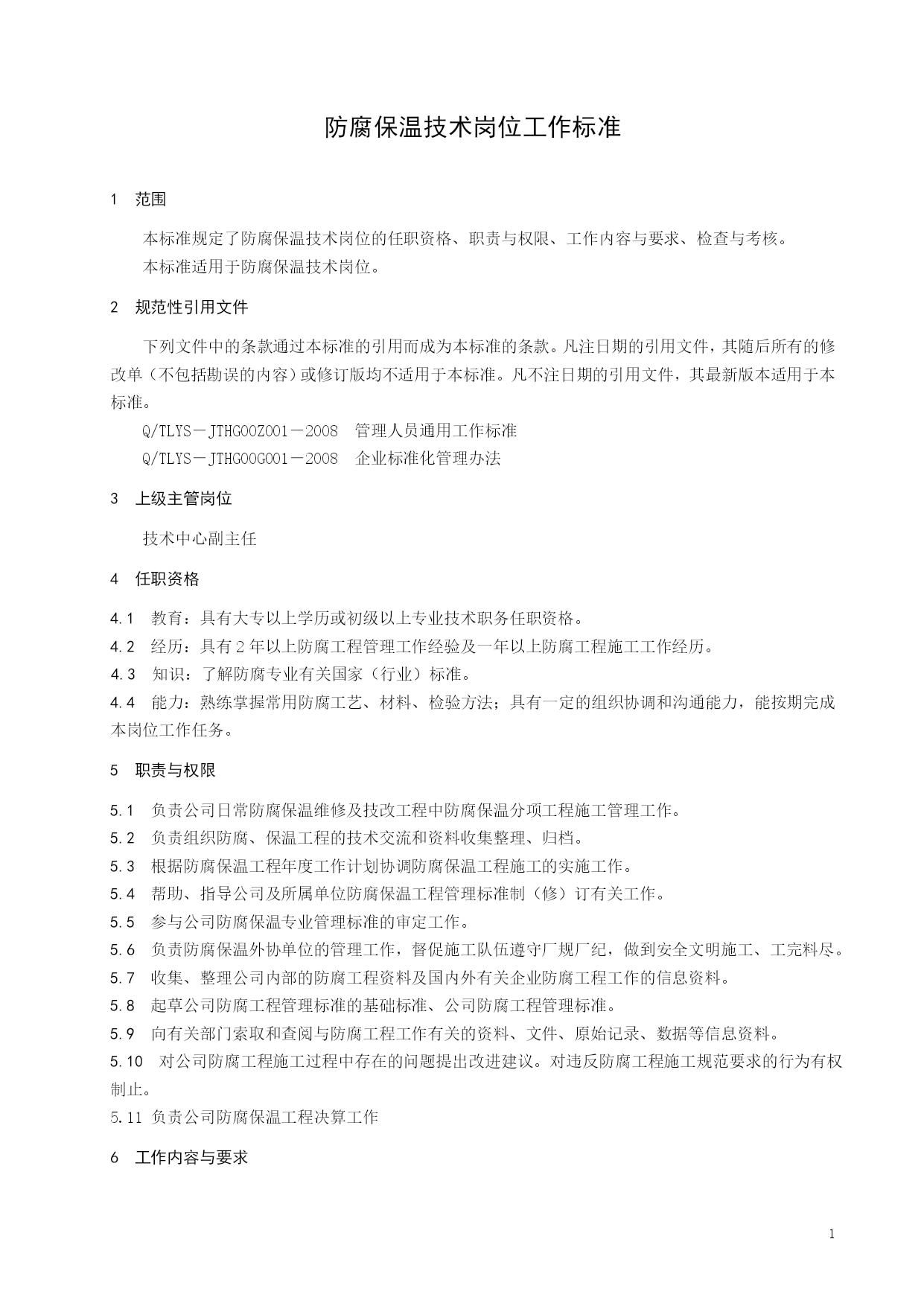 防腐保温技术岗位工作标准

1 范围

本标准规定了防腐保温技术岗位的任职资格、职责与权限、工作内容与要求、检查与考核。

本标准适用于防腐保温技术岗位。

2 规范性引用文件

下列文件中的条款通过本标准的引用而成为本标准的条款。凡注日期的引用文件，其随后所有的修改单（不包括勘误的内容）或修订版均不适用于本标准。凡不注日期的引用文件，其最新版本适用于本标准。

Q/TLYS－JTHG00Z001－2008 管理人员通用工作标准

Q/TLYS－JTHG00G001－2008 企业标准化管理办法

3 上级主管岗位

技术中心副主任

4 任职资格

4.1 教育：具有大专以上学历或初级以上专业技术职务任职资格。

4.2 经历：具有2年以上防腐工程管理工作经验及一年以上防腐工程施工工作经历。

4.3 知识：了解防腐专业有关国家（行业）标准。

4.4 能力：熟练掌握常用防腐工艺、材料、检验方法；具有一定的组织协调和沟通能力，能按期完成本岗位工作任务。

5 职责与权限

5.1 负责公司日常防腐保温维修及技改工程中防腐保温分项工程施工管理工作。

5.2 负责组织防腐、保温工程的技术交流和资料收集整理、归档。

5.3 根据防腐保温工程年度工作计划协调防腐保温工程施工的实施工作。

5.4 帮助、指导公司及所属单位防腐保温工程管理标准制（修）订有关工作。

5.5 参与公司防腐保温专业管理标准的审定工作。

5.6 负责防腐保温外协单位的管理工作，督促施工队伍遵守厂规厂纪，做到安全文明施工、工完料尽。

5.7 收集、整理公司内部的防腐工程资料及国内外有关企业防腐工程工作的信息资料。

5.8 起草公司防腐工程管理标准的基础标准、公司防腐工程管理标准。

5.9 向有关部门索取和查阅与防腐工程工作有关的资料、文件、原始记录、数据等信息资料。

5.10 对公司防腐工程施工过程中存在的问题提出改进建议。对违反防腐工程施工规范要求的行为有权制止。

5.11 负责公司防腐保温工程决算工作

6 工作内容与要求

1